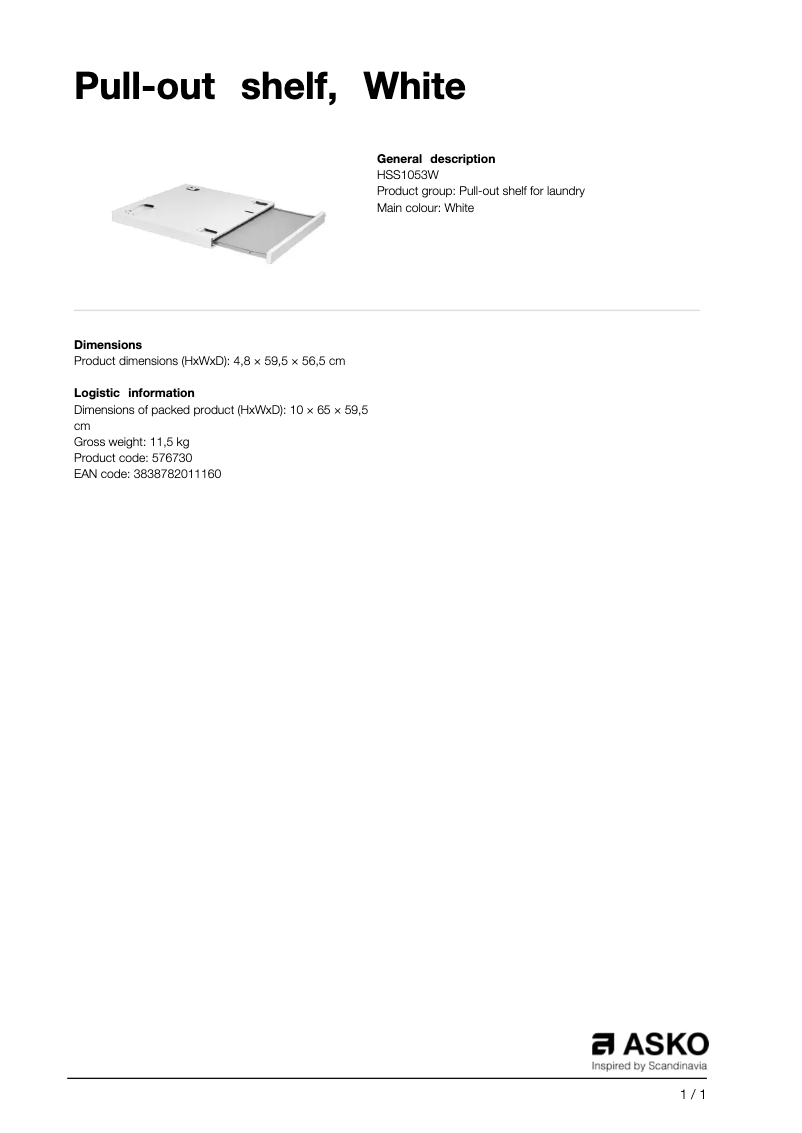 Pull-out shelf, White

General description
HSS1053W
Product group: Pull-out shelf for laundry
Main colour: White

Dimensions
Product dimensions (HxWxD): 4,8 × 59,5 × 56,5 cm

Logistic information
Dimensions of packed product (HxWxD): 10 × 65 × 59,5 cm
Gross weight: 11,5 kg
Product code: 576730
EAN code: 3838782011160

ASKO
Inspired by Scandinavia

1 / 1